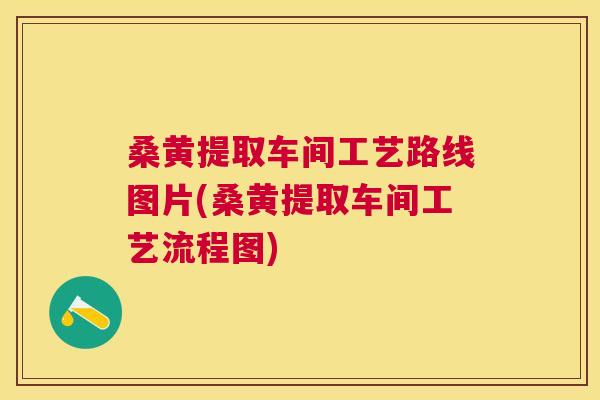 桑黄提取车间工艺路线图片(桑黄提取车间工艺流程图)